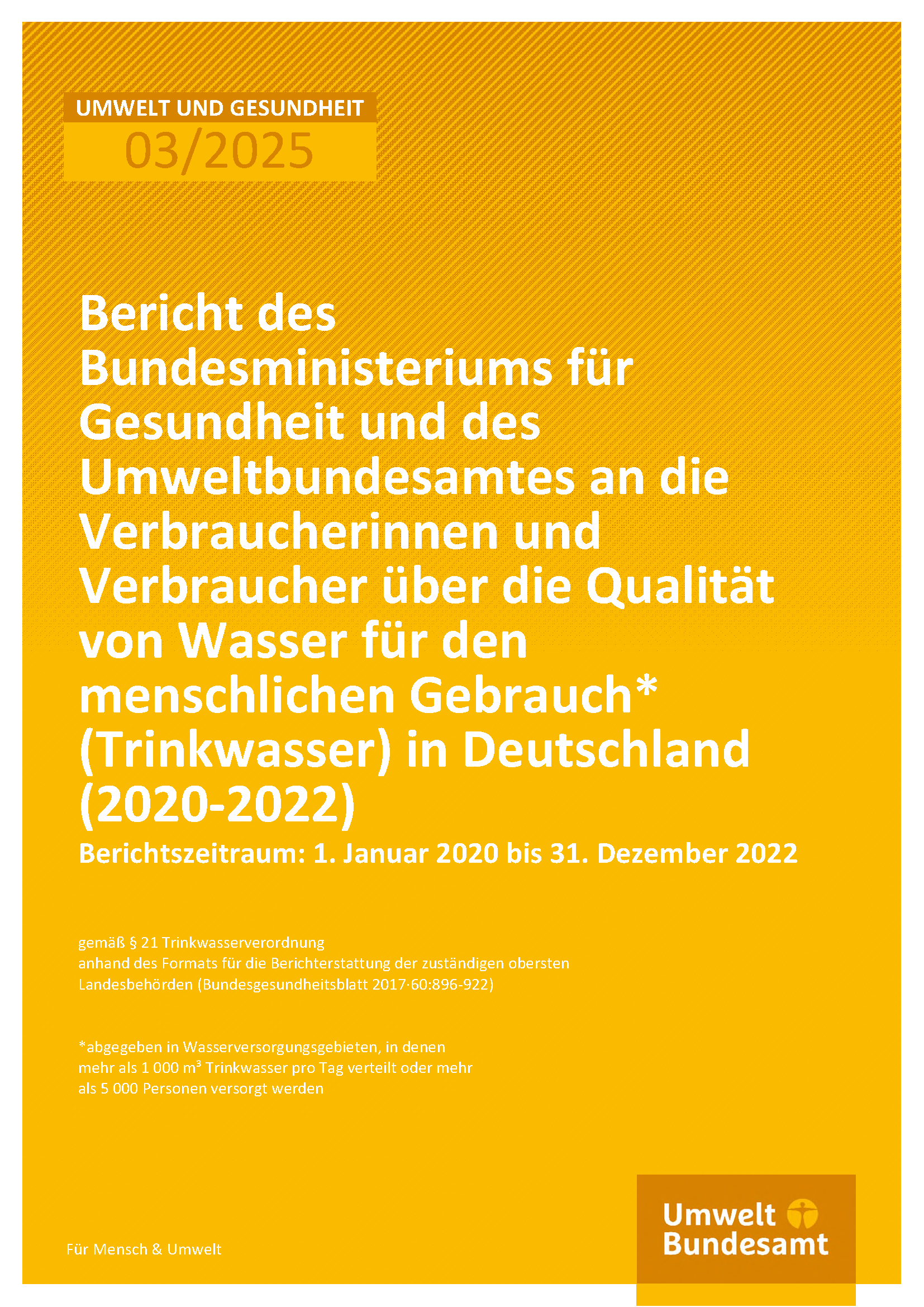 UMWELT UND GESUNDHEIT

03/2025

Bericht des Bundesministeriums für Gesundheit und des Umweltbundesamtes an die Verbraucherinnen und Verbraucher über die Qualität von Wasser für den menschlichen Gebrauch* (Trinkwasser) in Deutschland (2020-2022)

Berichtszeitraum: 1. Januar 2020 bis 31. Dezember 2022

gemäß § 21 Trinkwasserverordnung
anhand des Formats für die Berichterstattung der zuständigen obersten Landesbehörden (Bundesgesundheitsblatt 2017·60:896-922)

*abgegeben in Wasserversorgungsgebieten, in denen mehr als 1 000 m³ Trinkwasser pro Tag verteilt oder mehr als 5 000 Personen versorgt werden

Für Mensch & Umwelt

Umwelt
Bundesamt